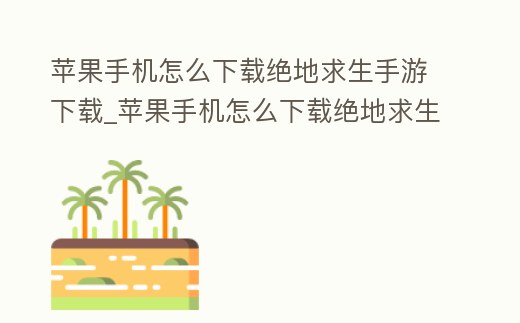 苹果手机怎么下载绝地求生手游下载_苹果手机怎么下载绝地求生